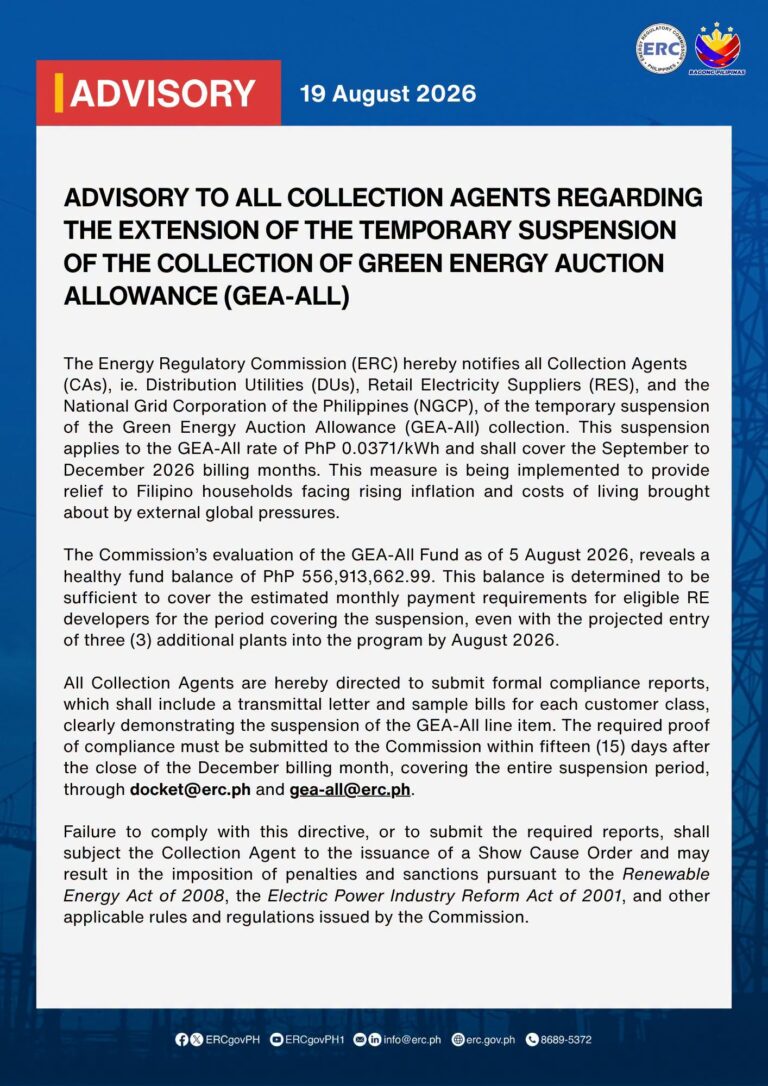 ERC
ENERGY REGULATORY COMMISSION
PHILIPPINES
BAGONG PILIPINAS

ADVISORY
19 August 2026

ADVISORY TO ALL COLLECTION AGENTS REGARDING THE EXTENSION OF THE TEMPORARY SUSPENSION OF THE COLLECTION OF GREEN ENERGY AUCTION ALLOWANCE (GEA-ALL)

The Energy Regulatory Commission (ERC) hereby notifies all Collection Agents (CAs), ie. Distribution Utilities (DUs), Retail Electricity Suppliers (RES), and the National Grid Corporation of the Philippines (NGCP), of the temporary suspension of the Green Energy Auction Allowance (GEA-All) collection. This suspension applies to the GEA-All rate of PhP 0.0371/kWh and shall cover the September to December 2026 billing months. This measure is being implemented to provide relief to Filipino households facing rising inflation and costs of living brought about by external global pressures.

The Commission's evaluation of the GEA-All Fund as of 5 August 2026, reveals a healthy fund balance of PhP 556,913,662.99. This balance is determined to be sufficient to cover the estimated monthly payment requirements for eligible RE developers for the period covering the suspension, even with the projected entry of three (3) additional plants into the program by August 2026.

All Collection Agents are hereby directed to submit formal compliance reports, which shall include a transmittal letter and sample bills for each customer class, clearly demonstrating the suspension of the GEA-All line item. The required proof of compliance must be submitted to the Commission within fifteen (15) days after the close of the December billing month, covering the entire suspension period, through docket@erc.ph and gea-all@erc.ph.

Failure to comply with this directive, or to submit the required reports, shall subject the Collection Agent to the issuance of a Show Cause Order and may result in the imposition of penalties and sanctions pursuant to the Renewable Energy Act of 2008, the Electric Power Industry Reform Act of 2001, and other applicable rules and regulations issued by the Commission.

ERCgovPH ERCgovPH1 info@erc.ph erc.gov.ph 8689-5372